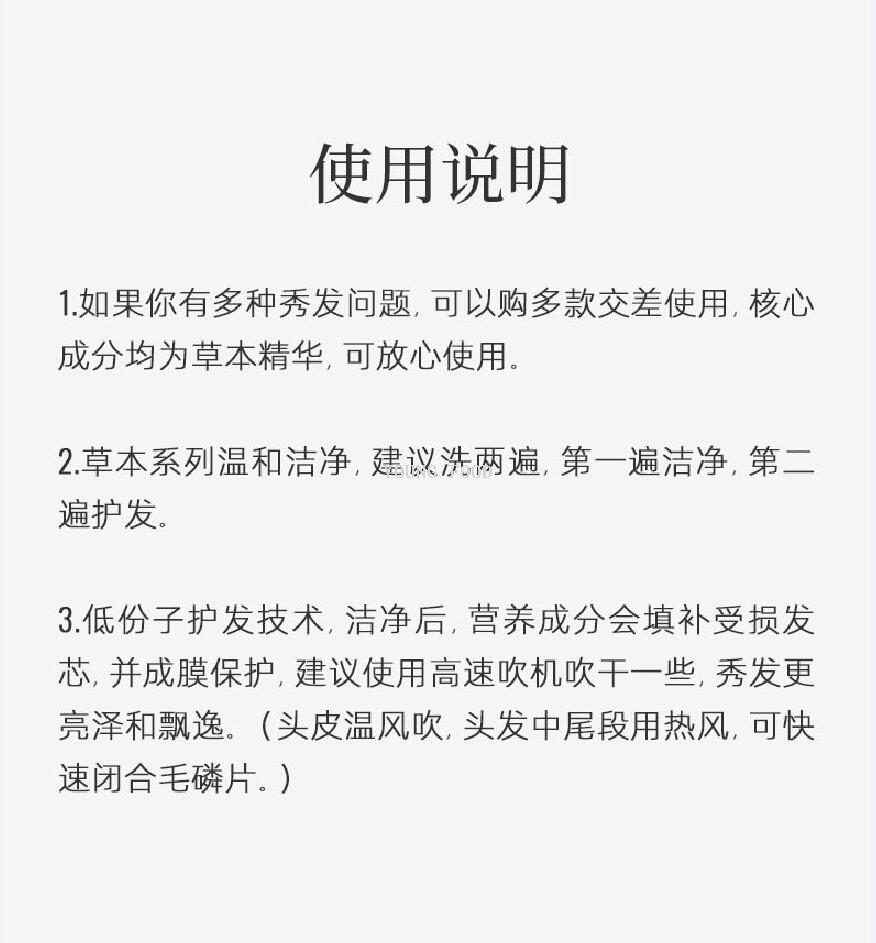 使用说明

1.如果你有多种秀发问题，可以购多款交差使用，核心成分均为草本精华，可放心使用。

2.草本系列温和洁净，建议洗两遍，第一遍洁净，第二遍护发。

3.低份子护发技术，洁净后，营养成分会填补受损发芯，并成膜保护，建议使用高速吹机吹干一些，秀发更亮泽和飘逸。（头皮温风吹，头发中尾段用热风，可快速闭合毛磷片。）